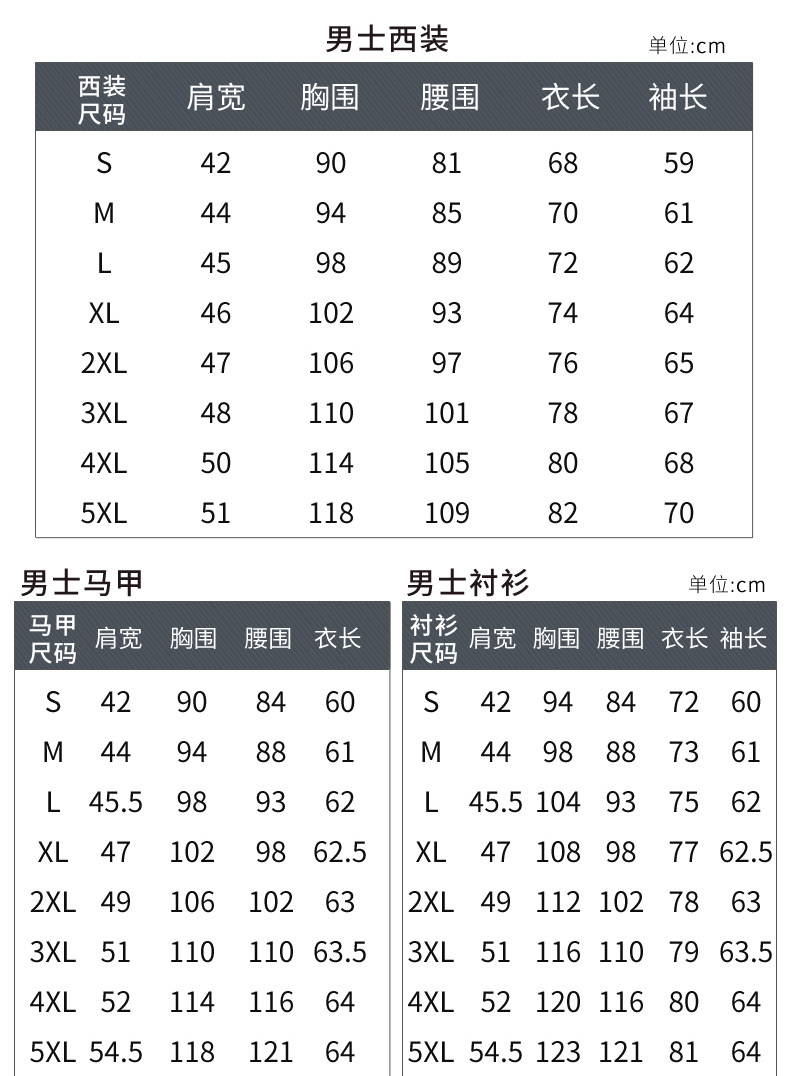 男士西装

单位:cm

| 西装尺码 | 肩宽 | 胸围 | 腰围 | 衣长 | 袖长 |
|---|---|---|---|---|---|
| S | 42 | 90 | 81 | 68 | 59 |
| M | 44 | 94 | 85 | 70 | 61 |
| L | 45 | 98 | 89 | 72 | 62 |
| XL | 46 | 102 | 93 | 74 | 64 |
| 2XL | 47 | 106 | 97 | 76 | 65 |
| 3XL | 48 | 110 | 101 | 78 | 67 |
| 4XL | 50 | 114 | 105 | 80 | 68 |
| 5XL | 51 | 118 | 109 | 82 | 70 |

男士马甲

| 马甲尺码 | 肩宽 | 胸围 | 腰围 | 衣长 |
|---|---|---|---|---|
| S | 42 | 90 | 84 | 60 |
| M | 44 | 94 | 88 | 61 |
| L | 45.5 | 98 | 93 | 62 |
| XL | 47 | 102 | 98 | 62.5 |
| 2XL | 49 | 106 | 102 | 63 |
| 3XL | 51 | 110 | 110 | 63.5 |
| 4XL | 52 | 114 | 116 | 64 |
| 5XL | 54.5 | 118 | 121 | 64 |

男士衬衫

单位:cm

| 衬衫尺码 | 肩宽 | 胸围 | 腰围 | 衣长 | 袖长 |
|---|---|---|---|---|---|
| S | 42 | 94 | 84 | 72 | 60 |
| M | 44 | 98 | 88 | 73 | 61 |
| L | 45.5 | 104 | 93 | 75 | 62 |
| XL | 47 | 108 | 98 | 77 | 62.5 |
| 2XL | 49 | 112 | 102 | 78 | 63 |
| 3XL | 51 | 116 | 110 | 79 | 63.5 |
| 4XL | 52 | 120 | 116 | 80 | 64 |
| 5XL | 54.5 | 123 | 121 | 81 | 64 |